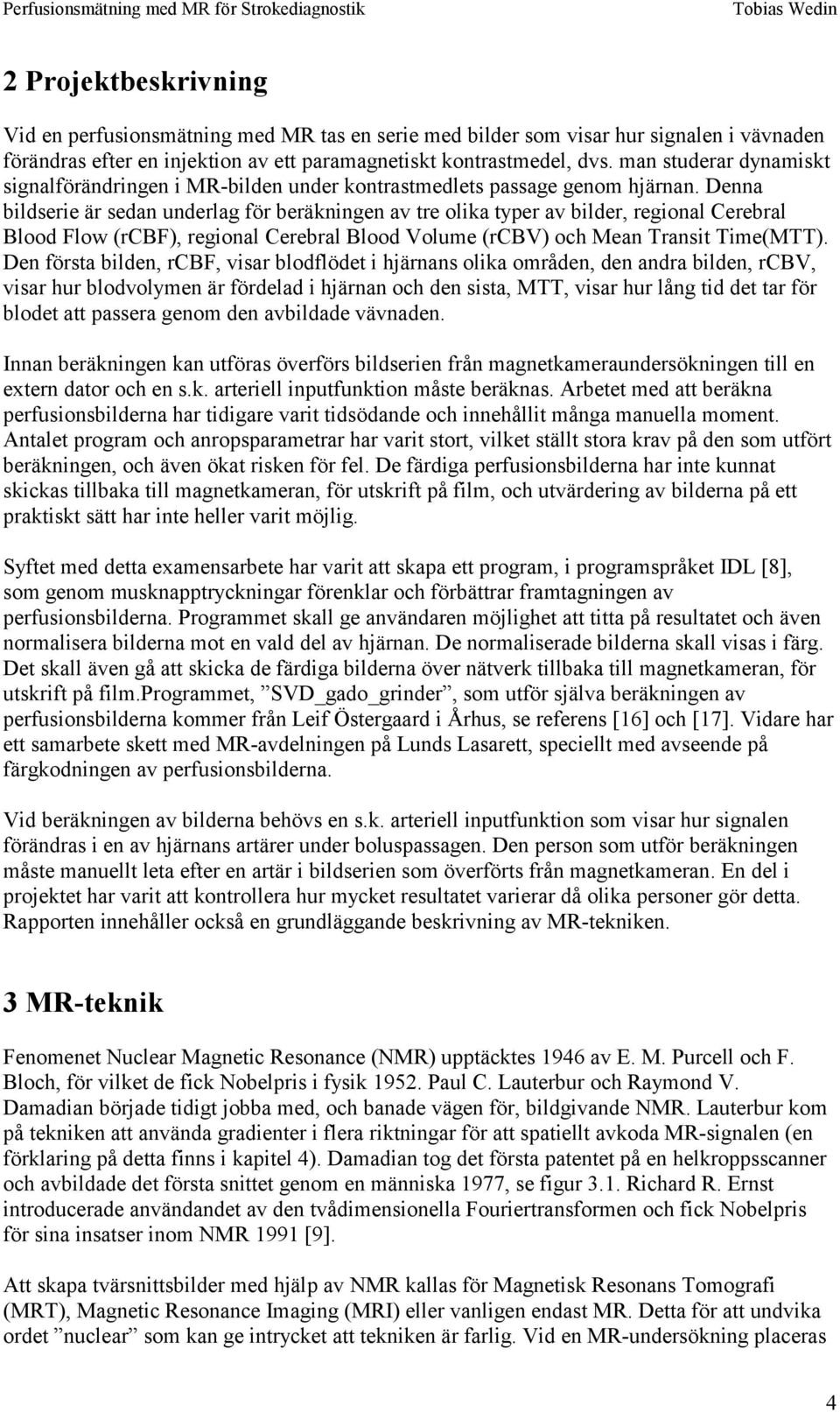 Perfusionsmätning med MR för Strokediagnostik Tobias Wedin

2 Projektbeskrivning

Vid en perfusionsmätning med MR tas en serie med bilder som visar hur signalen i vävnaden förändras efter en injektion av ett paramagnetiskt kontrastmedel, dvs. man studerar dynamiskt signalförändringen i MR-bilden under kontrastmedlets passage genom hjärnan. Denna bildserie är sedan underlag för beräkningen av tre olika typer av bilder, regional Cerebral Blood Flow (rCBF), regional Cerebral Blood Volume (rCBV) och Mean Transit Time(MTT). Den första bilden, rCBF, visar blodflödet i hjärnans olika områden, den andra bilden, rCBV, visar hur blodvolymen är fördelad i hjärnan och den sista, MTT, visar hur lång tid det tar för blodet att passera genom den avbildade vävnaden.

Innan beräkningen kan utföras överförs bildserien från magnetkameraundersökningen till en extern dator och en s.k. arteriell inputfunktion måste beräknas. Arbetet med att beräkna perfusionsbilderna har tidigare varit tidsödande och innehållit många manuella moment. Antalet program och anropsparametrar har varit stort, vilket ställt stora krav på den som utfört beräkningen, och även ökat risken för fel. De färdiga perfusionsbilderna har inte kunnat skickas tillbaka till magnetkameran, för utskrift på film, och utvärdering av bilderna på ett praktiskt sätt har inte heller varit möjlig.

Syftet med detta examensarbete har varit att skapa ett program, i programspråket IDL [8], som genom musknapptryckningar förenklar och förbättrar framtagningen av perfusionsbilderna. Programmet skall ge användaren möjlighet att titta på resultatet och även normalisera bilderna mot en vald del av hjärnan. De normaliserade bilderna skall visas i färg. Det skall även gå att skicka de färdiga bilderna över nätverk tillbaka till magnetkameran, för utskrift på film.Programmet, ”SVD_gado_grinder”, som utför själva beräkningen av perfusionsbilderna kommer från Leif Östergaard i Århus, se referens [16] och [17]. Vidare har ett samarbete skett med MR-avdelningen på Lunds Lasarett, speciellt med avseende på färgkodningen av perfusionsbilderna.

Vid beräkningen av bilderna behövs en s.k. arteriell inputfunktion som visar hur signalen förändras i en av hjärnans artärer under boluspassagen. Den person som utför beräkningen måste manuellt leta efter en artär i bildserien som överförts från magnetkameran. En del i projektet har varit att kontrollera hur mycket resultatet varierar då olika personer gör detta. Rapporten innehåller också en grundläggande beskrivning av MR-tekniken.

3 MR-teknik

Fenomenet Nuclear Magnetic Resonance (NMR) upptäcktes 1946 av E. M. Purcell och F. Bloch, för vilket de fick Nobelpris i fysik 1952. Paul C. Lauterbur och Raymond V. Damadian började tidigt jobba med, och banade vägen för, bildgivande NMR. Lauterbur kom på tekniken att använda gradienter i flera riktningar för att spatiellt avkoda MR-signalen (en förklaring på detta finns i kapitel 4). Damadian tog det första patentet på en helkroppsscanner och avbildade det första snittet genom en människa 1977, se figur 3.1. Richard R. Ernst introducerade användandet av den tvådimensionella Fouriertransformen och fick Nobelpris för sina insatser inom NMR 1991 [9].

Att skapa tvärsnittsbilder med hjälp av NMR kallas för Magnetisk Resonans Tomografi (MRT), Magnetic Resonance Imaging (MRI) eller vanligen endast MR. Detta för att undvika ordet ”nuclear” som kan ge intrycket att tekniken är farlig. Vid en MR-undersökning placeras

4